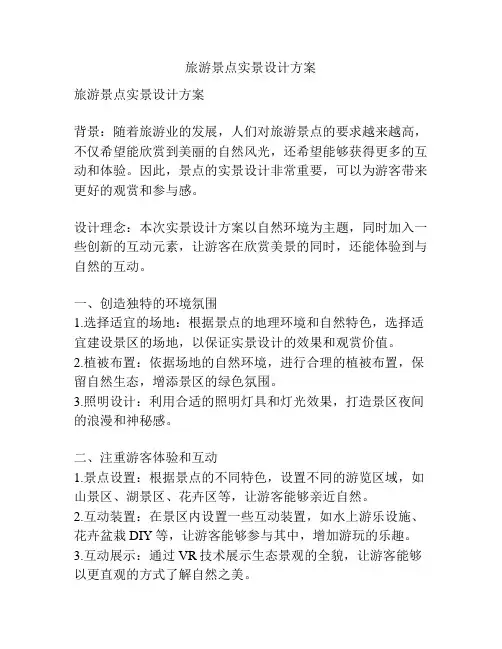 旅游景点实景设计方案

旅游景点实景设计方案

背景：随着旅游业的发展，人们对旅游景点的要求越来越高，不仅希望能欣赏到美丽的自然风光，还希望能够获得更多的互动和体验。因此，景点的实景设计非常重要，可以为游客带来更好的观赏和参与感。

设计理念：本次实景设计方案以自然环境为主题，同时加入一些创新的互动元素，让游客在欣赏美景的同时，还能体验到与自然的互动。

一、创造独特的环境氛围
1.选择适宜的场地：根据景点的地理环境和自然特色，选择适宜建设景区的场地，以保证实景设计的效果和观赏价值。
2.植被布置：依据场地的自然环境，进行合理的植被布置，保留自然生态，增添景区的绿色氛围。
3.照明设计：利用合适的照明灯具和灯光效果，打造景区夜间的浪漫和神秘感。

二、注重游客体验和互动
1.景点设置：根据景点的不同特色，设置不同的游览区域，如山景区、湖景区、花卉区等，让游客能够亲近自然。
2.互动装置：在景区内设置一些互动装置，如水上游乐设施、花卉盆栽 DIY 等，让游客能够参与其中，增加游玩的乐趣。
3.互动展示：通过 VR 技术展示生态景观的全貌，让游客能够以更直观的方式了解自然之美。